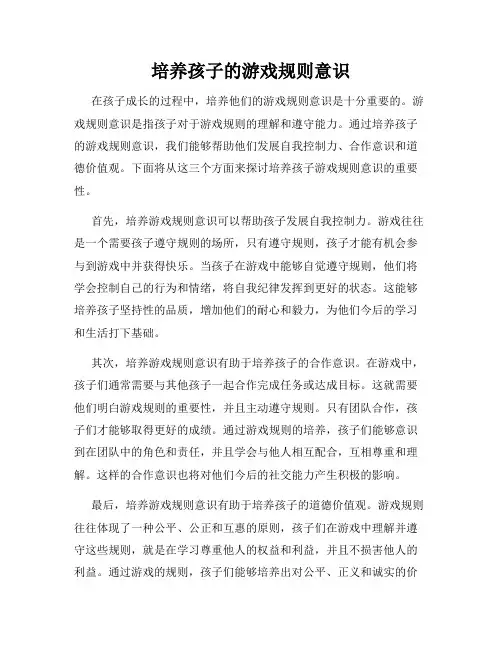 培养孩子的游戏规则意识

在孩子成长的过程中，培养他们的游戏规则意识是十分重要的。游戏规则意识是指孩子对于游戏规则的理解和遵守能力。通过培养孩子的游戏规则意识，我们能够帮助他们发展自我控制力、合作意识和道德价值观。下面将从这三个方面来探讨培养孩子游戏规则意识的重要性。

首先，培养游戏规则意识可以帮助孩子发展自我控制力。游戏往往是一个需要孩子遵守规则的场所，只有遵守规则，孩子才能有机会参与到游戏中并获得快乐。当孩子在游戏中能够自觉遵守规则，他们将学会控制自己的行为和情绪，将自我纪律发挥到更好的状态。这能够培养孩子坚持性的品质，增加他们的耐心和毅力，为他们今后的学习和生活打下基础。

其次，培养游戏规则意识有助于培养孩子的合作意识。在游戏中，孩子们通常需要与其他孩子一起合作完成任务或达成目标。这就需要他们明白游戏规则的重要性，并且主动遵守规则。只有团队合作，孩子们才能够取得更好的成绩。通过游戏规则的培养，孩子们能够意识到在团队中的角色和责任，并且学会与他人相互配合，互相尊重和理解。这样的合作意识也将对他们今后的社交能力产生积极的影响。

最后，培养游戏规则意识有助于培养孩子的道德价值观。游戏规则往往体现了一种公平、公正和互惠的原则，孩子们在游戏中理解并遵守这些规则，就是在学习尊重他人的权益和利益，并且不损害他人的利益。通过游戏的规则，孩子们能够培养出对公平、正义和诚实的价